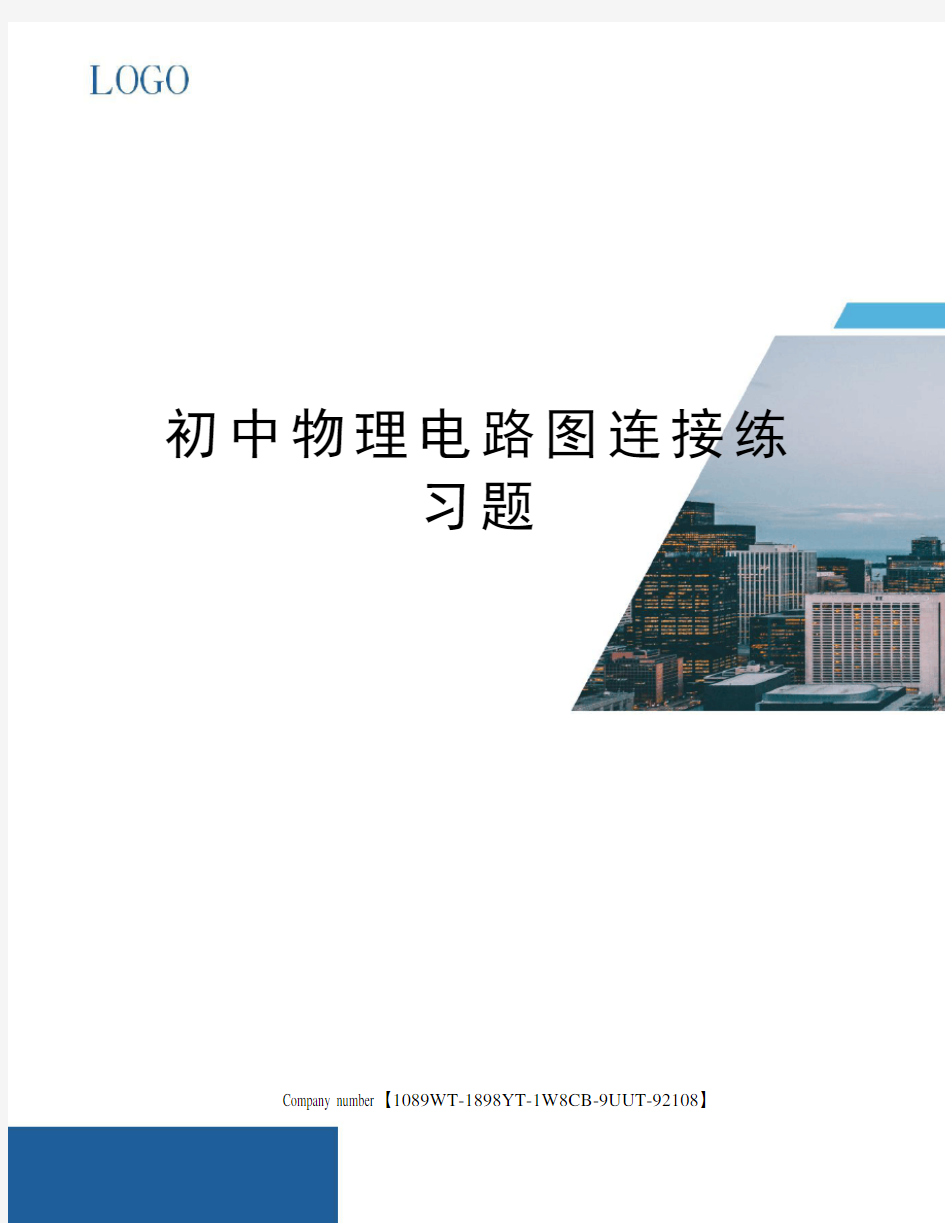 LOGO

初中物理电路图连接练习题

Company number【1089WT-1898YT-1W8CB-9UUT-92108】